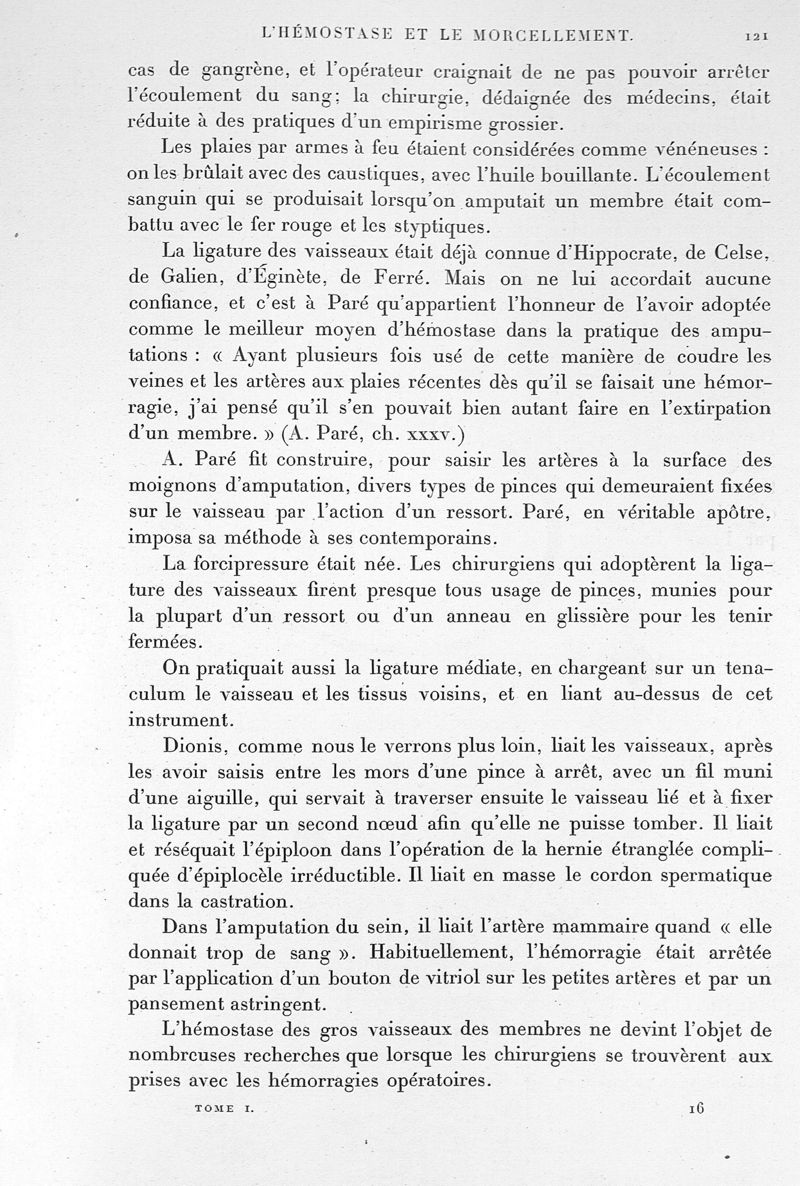 L'HÉMOSTASE ET LE MORCELLEMENT. 121

cas de gangrène, et l'opérateur craignait de ne pas pouvoir arrêter l'écoulement du sang; la chirurgie, dédaignée des médecins, était réduite à des pratiques d'un empirisme grossier.

Les plaies par armes à feu étaient considérées comme vénéneuses : on les brûlait avec des caustiques, avec l'huile bouillante. L'écoulement sanguin qui se produisait lorsqu'on amputait un membre était combattu avec le fer rouge et les styptiques.

La ligature des vaisseaux était déjà connue d'Hippocrate, de Celse, de Galien, d'Éginète, de Ferré. Mais on ne lui accordait aucune confiance, et c'est à Paré qu'appartient l'honneur de l'avoir adoptée comme le meilleur moyen d'hémostase dans la pratique des amputations : « Ayant plusieurs fois usé de cette manière de coudre les veines et les artères aux plaies récentes dès qu'il se faisait une hémorragie, j'ai pensé qu'il s'en pouvait bien autant faire en l'extirpation d'un membre. » (A. Paré, ch. xxxv.)

A. Paré fit construire, pour saisir les artères à la surface des moignons d'amputation, divers types de pinces qui demeuraient fixées sur le vaisseau par l'action d'un ressort. Paré, en véritable apôtre, imposa sa méthode à ses contemporains.

La forcipressure était née. Les chirurgiens qui adoptèrent la ligature des vaisseaux firent presque tous usage de pinces, munies pour la plupart d'un ressort ou d'un anneau en glissière pour les tenir fermées.

On pratiquait aussi la ligature médiate, en chargeant sur un tenaculum le vaisseau et les tissus voisins, et en liant au-dessus de cet instrument.

Dionis, comme nous le verrons plus loin, liait les vaisseaux, après les avoir saisis entre les mors d'une pince à arrêt, avec un fil muni d'une aiguille, qui servait à traverser ensuite le vaisseau lié et à fixer la ligature par un second nœud afin qu'elle ne puisse tomber. Il liait et réséquait l'épiploon dans l'opération de la hernie étranglée compliquée d'épiplocèle irréductible. Il liait en masse le cordon spermatique dans la castration.

Dans l'amputation du sein, il liait l'artère mammaire quand « elle donnait trop de sang ». Habituellement, l'hémorragie était arrêtée par l'application d'un bouton de vitriol sur les petites artères et par un pansement astringent.

L'hémostase des gros vaisseaux des membres ne devint l'objet de nombreuses recherches que lorsque les chirurgiens se trouvèrent aux prises avec les hémorragies opératoires.

TOME I. 16